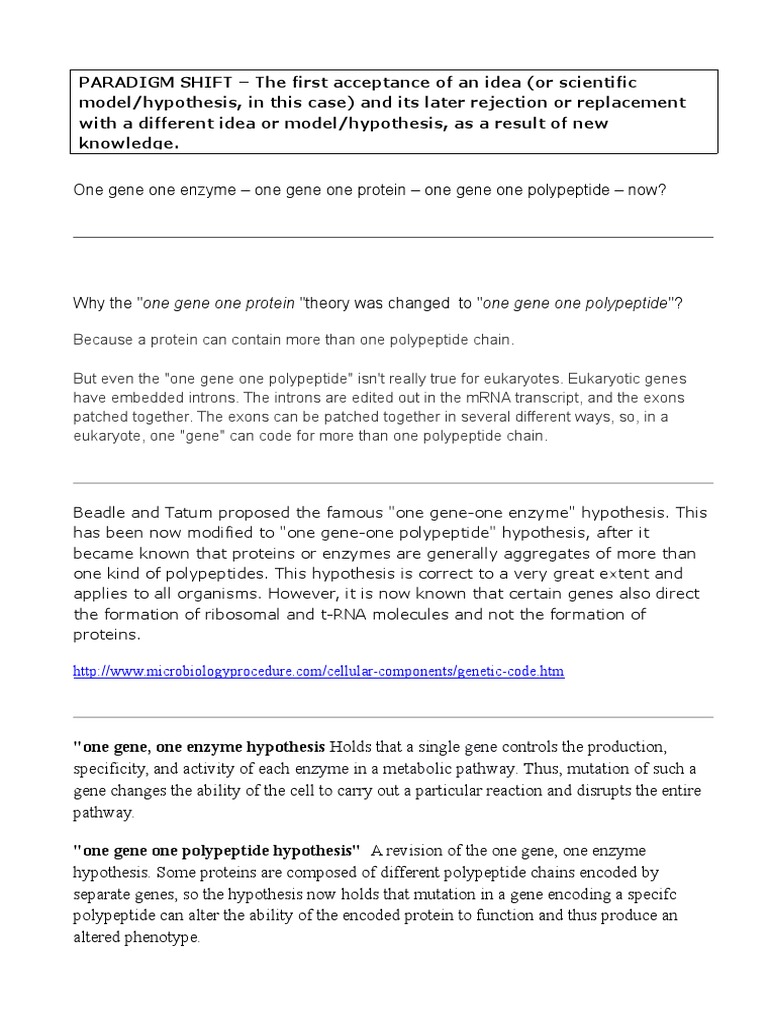 PARADIGM SHIFT – The first acceptance of an idea (or scientific model/hypothesis, in this case) and its later rejection or replacement with a different idea or model/hypothesis, as a result of new knowledge.

One gene one enzyme – one gene one protein – one gene one polypeptide – now?

Why the "one gene one protein "theory was changed to "one gene one polypeptide"?

Because a protein can contain more than one polypeptide chain.

But even the "one gene one polypeptide" isn't really true for eukaryotes. Eukaryotic genes have embedded introns. The introns are edited out in the mRNA transcript, and the exons patched together. The exons can be patched together in several different ways, so, in a eukaryote, one "gene" can code for more than one polypeptide chain.

Beadle and Tatum proposed the famous "one gene-one enzyme" hypothesis. This has been now modified to "one gene-one polypeptide" hypothesis, after it became known that proteins or enzymes are generally aggregates of more than one kind of polypeptides. This hypothesis is correct to a very great extent and applies to all organisms. However, it is now known that certain genes also direct the formation of ribosomal and t-RNA molecules and not the formation of proteins.

http://www.microbiologyprocedure.com/cellular-components/genetic-code.htm

"one gene, one enzyme hypothesis Holds that a single gene controls the production, specificity, and activity of each enzyme in a metabolic pathway. Thus, mutation of such a gene changes the ability of the cell to carry out a particular reaction and disrupts the entire pathway.

"one gene one polypeptide hypothesis" A revision of the one gene, one enzyme hypothesis. Some proteins are composed of different polypeptide chains encoded by separate genes, so the hypothesis now holds that mutation in a gene encoding a specifc polypeptide can alter the ability of the encoded protein to function and thus produce an altered phenotype.